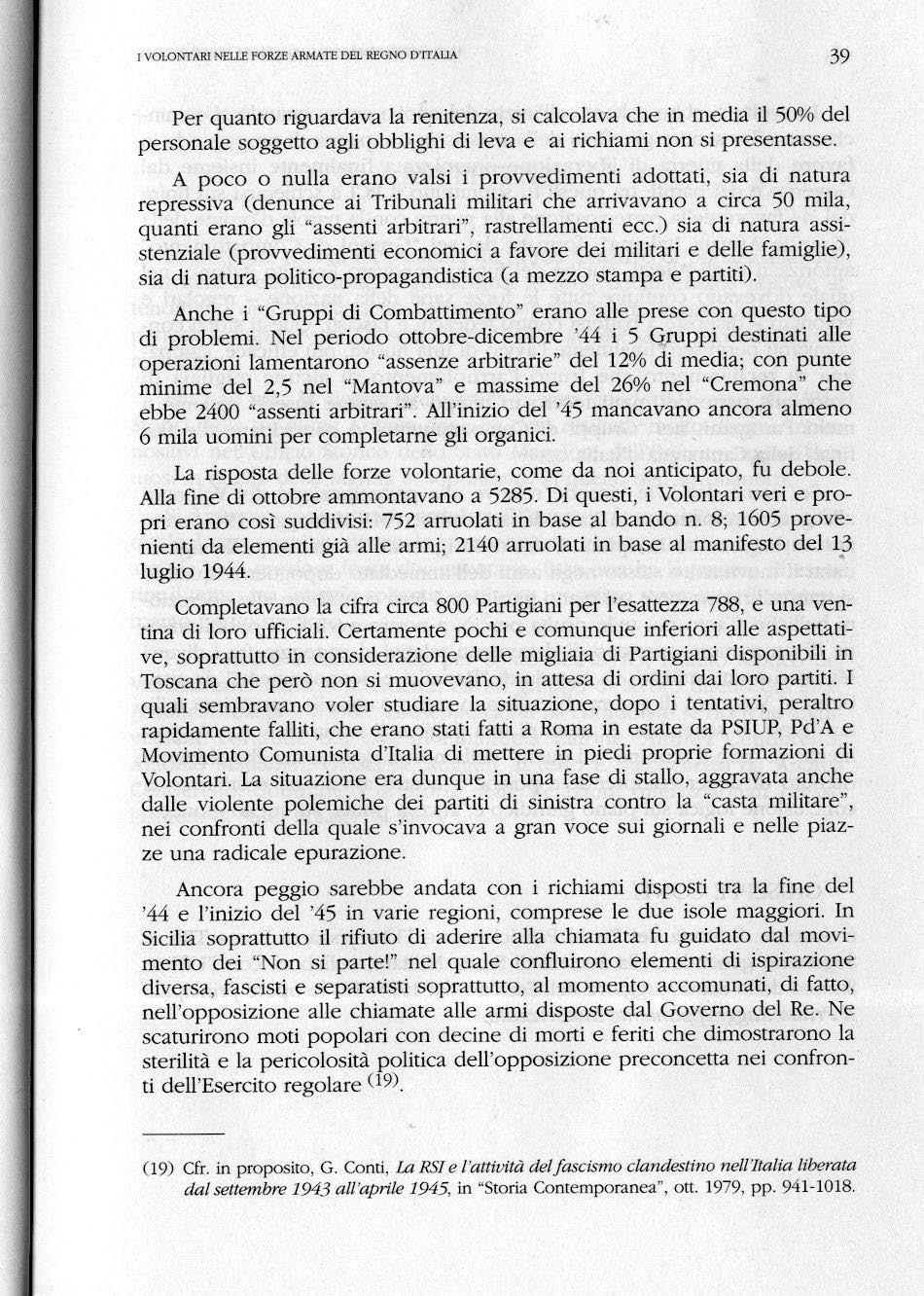 I VOLONTARI NELLE FORZE ARMATE DEL REGNO D'ITALIA

39

Per quanto riguardava la renitenza, si calcolava che in media il 50% del personale soggetto agli obblighi di leva e ai richiami non si presentasse.

A poco o nulla erano valsi i provvedimenti adottati, sia di natura repressiva (denunce ai Tribunali militari che arrivavano a circa 50 mila, quanti erano gli "assenti arbitrari", rastrellamenti ecc.) sia di natura assistenziale (provvedimenti economici a favore dei militari e delle famiglie), sia di natura politico-propagandistica (a mezzo stampa e partiti).

Anche i "Gruppi di Combattimento" erano alle prese con questo tipo di problemi. Nel periodo ottobre-dicembre '44 i 5 Gruppi destinati alle operazioni lamentarono "assenze arbitrarie" del 12% di media; con punte minime del 2,5 nel "Mantova" e massime del 26% nel "Cremona" che ebbe 2400 "assenti arbitrari". All'inizio del '45 mancavano ancora almeno 6 mila uomini per completarne gli organici.

La risposta delle forze volontarie, come da noi anticipato, fu debole. Alla fine di ottobre ammontavano a 5285. Di questi, i Volontari veri e propri erano così suddivisi: 752 arruolati in base al bando n. 8; 1605 provenienti da elementi già alle armi; 2140 arruolati in base al manifesto del 13 luglio 1944.

Completavano la cifra circa 800 Partigiani per l'esattezza 788, e una ventina di loro ufficiali. Certamente pochi e comunque inferiori alle aspettative, soprattutto in considerazione delle migliaia di Partigiani disponibili in Toscana che però non si muovevano, in attesa di ordini dai loro partiti. I quali sembravano voler studiare la situazione, dopo i tentativi, peraltro rapidamente falliti, che erano stati fatti a Roma in estate da PSIUP, Pd'A e Movimento Comunista d'Italia di mettere in piedi proprie formazioni di Volontari. La situazione era dunque in una fase di stallo, aggravata anche dalle violente polemiche dei partiti di sinistra contro la "casta militare", nei confronti della quale s'invocava a gran voce sui giornali e nelle piazze una radicale epurazione.

Ancora peggio sarebbe andata con i richiami disposti tra la fine del '44 e l'inizio del '45 in varie regioni, comprese le due isole maggiori. In Sicilia soprattutto il rifiuto di aderire alla chiamata fu guidato dal movimento dei "Non si parte!" nel quale confluirono elementi di ispirazione diversa, fascisti e separatisti soprattutto, al momento accomunati, di fatto, nell'opposizione alle chiamate alle armi disposte dal Governo del Re. Ne scaturirono moti popolari con decine di morti e feriti che dimostrarono la sterilità e la pericolosità politica dell'opposizione preconcetta nei confronti dell'Esercito regolare $^{(19)}$.

(19) Cfr. in proposito, G. Conti, La RSI e l'attività del fascismo clandestino nell'Italia liberata dal settembre 1943 all'aprile 1945, in "Storia Contemporanea", ott. 1979, pp. 941-1018.